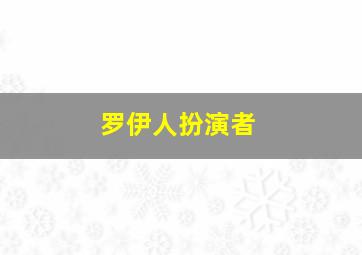 罗伊人扮演者